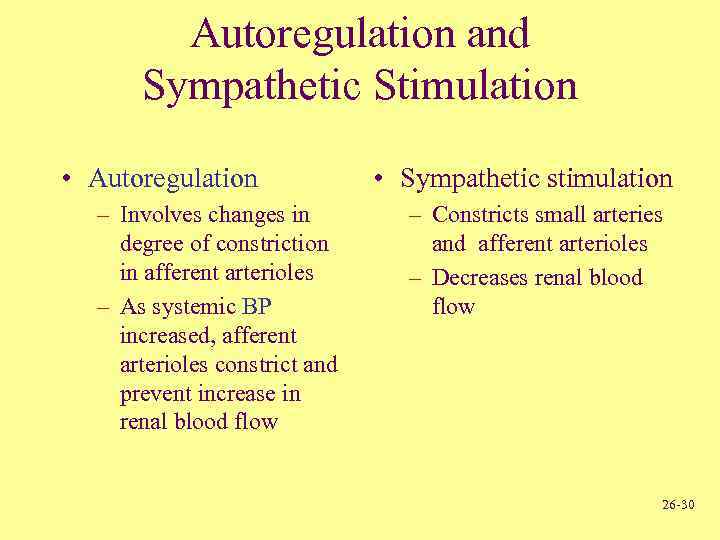 Autoregulation and Sympathetic Stimulation

• Autoregulation
– Involves changes in degree of constriction in afferent arterioles
– As systemic BP increased, afferent arterioles constrict and prevent increase in renal blood flow

• Sympathetic stimulation
– Constricts small arteries and afferent arterioles
– Decreases renal blood flow

26-30